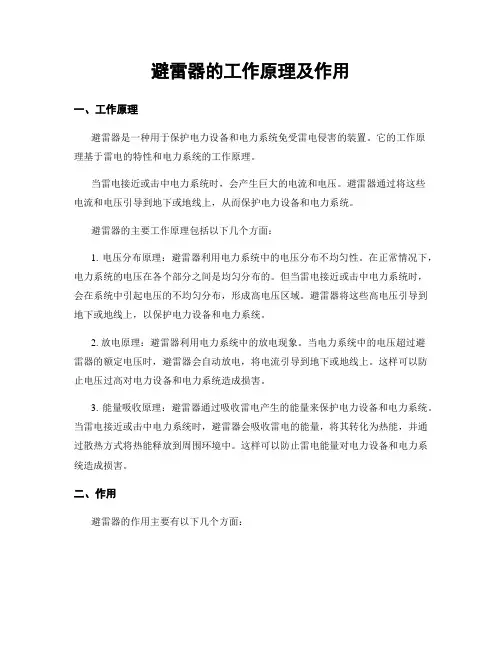 避雷器的工作原理及作用

一、工作原理

避雷器是一种用于保护电力设备和电力系统免受雷电侵害的装置。它的工作原理基于雷电的特性和电力系统的工作原理。

当雷电接近或击中电力系统时，会产生巨大的电流和电压。避雷器通过将这些电流和电压引导到地下或地线上，从而保护电力设备和电力系统。

避雷器的主要工作原理包括以下几个方面：

1. 电压分布原理：避雷器利用电力系统中的电压分布不均匀性。在正常情况下，电力系统的电压在各个部分之间是均匀分布的。但当雷电接近或击中电力系统时，会在系统中引起电压的不均匀分布，形成高电压区域。避雷器将这些高电压引导到地下或地线上，以保护电力设备和电力系统。

2. 放电原理：避雷器利用电力系统中的放电现象。当电力系统中的电压超过避雷器的额定电压时，避雷器会自动放电，将电流引导到地下或地线上。这样可以防止电压过高对电力设备和电力系统造成损害。

3. 能量吸收原理：避雷器通过吸收雷电产生的能量来保护电力设备和电力系统。当雷电接近或击中电力系统时，避雷器会吸收雷电的能量，将其转化为热能，并通过散热方式将热能释放到周围环境中。这样可以防止雷电能量对电力设备和电力系统造成损害。

二、作用

避雷器的作用主要有以下几个方面：